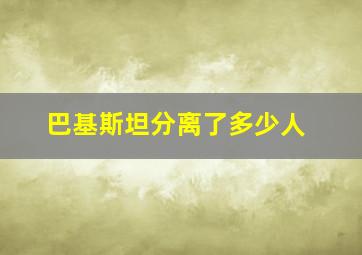 巴基斯坦分离了多少人